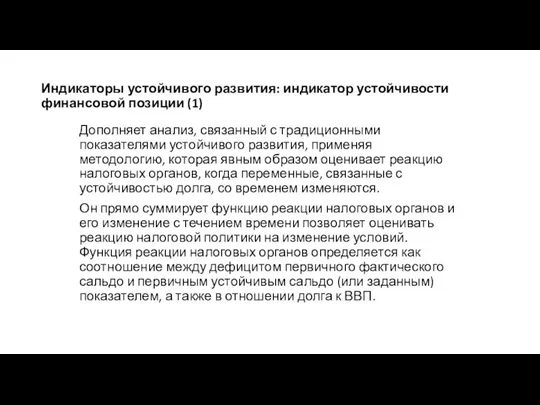 Индикаторы устойчивого развития: индикатор устойчивости финансовой позиции (1)

Дополняет анализ, связанный с традиционными показателями устойчивого развития, применяя методологию, которая явным образом оценивает реакцию налоговых органов, когда переменные, связанные с устойчивостью долга, со временем изменяются.

Он прямо суммирует функцию реакции налоговых органов и его изменение с течением времени позволяет оценивать реакцию налоговой политики на изменение условий. Функция реакции налоговых органов определяется как соотношение между дефицитом первичного фактического сальдо и первичным устойчивым сальдо (или заданным) показателем, а также в отношении долга к ВВП.